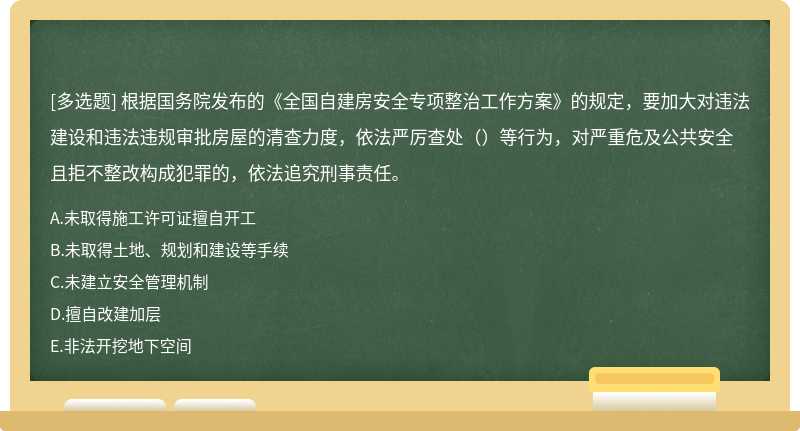 [多选题] 根据国务院发布的《全国自建房安全专项整治工作方案》的规定，要加大对违法建设和违法违规审批房屋的清查力度，依法严厉查处（）等行为，对严重危及公共安全且拒不整改构成犯罪的，依法追究刑事责任。

A.未取得施工许可证擅自开工
B.未取得土地、规划和建设等手续
C.未建立安全管理机制
D.擅自改建加层
E.非法开挖地下空间